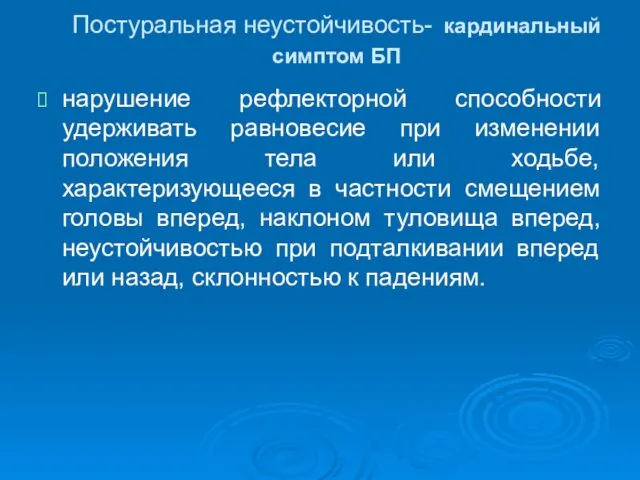 Постуральная неустойчивость- кардинальный симптом БП

 нарушение рефлекторной способности удерживать равновесие при изменении положения тела или ходьбе, характеризующееся в частности смещением головы вперед, наклоном туловища вперед, неустойчивостью при подталкивании вперед или назад, склонностью к падениям.